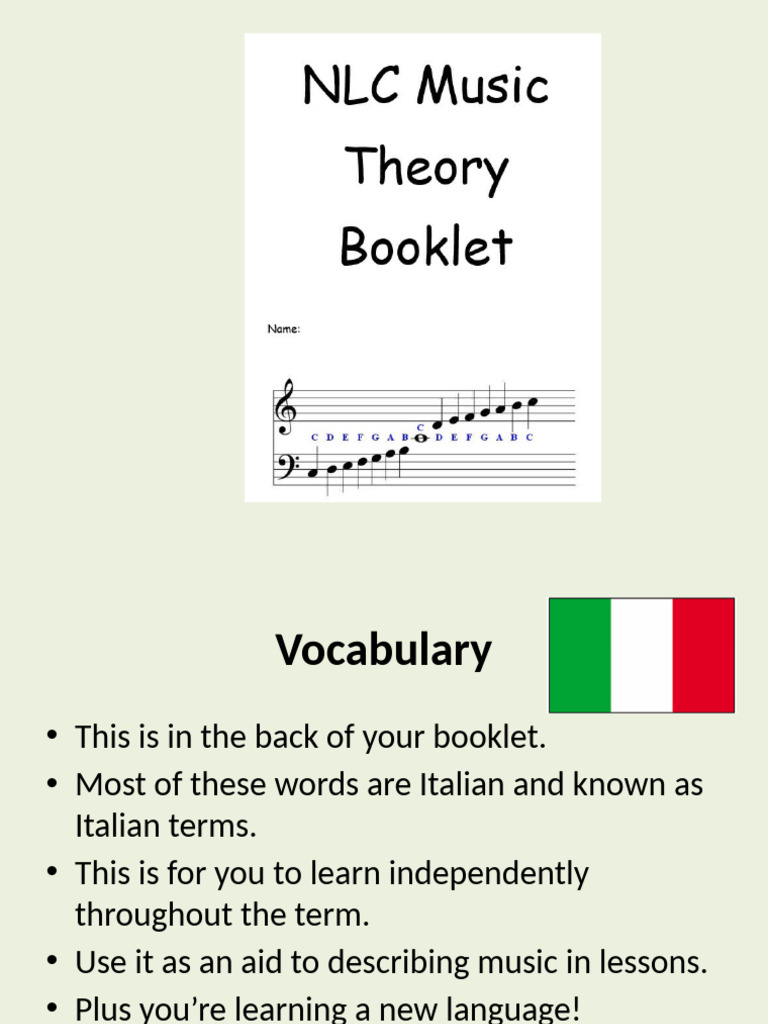 NLC Music Theory Booklet

Name:

C D E F G A B C D E F G A B C

Vocabulary

• This is in the back of your booklet.
• Most of these words are Italian and known as Italian terms.
• This is for you to learn independently throughout the term.
• Use it as an aid to describing music in lessons.
• Plus you're learning a new language!